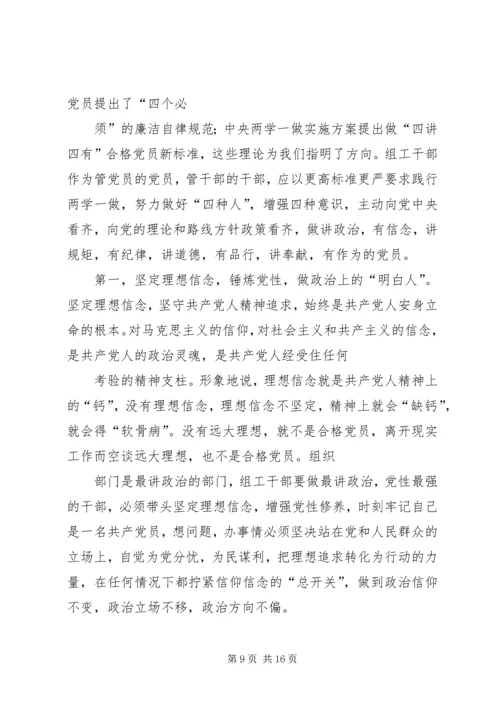 党员提出了“四个必

须”的廉洁自律规范；中央两学一做实施方案提出做“四讲四有”合格党员新标准，这些理论为我们指明了方向。组工干部作为管党员的党员，管干部的干部，应以更高标准更严要求践行两学一做，努力做好“四种人”，增强四种意识，主动向党中央看齐，向党的理论和路线方针政策看齐，做讲政治，有信念，讲规矩，有纪律，讲道德，有品行，讲奉献，有作为的党员。

第一，坚定理想信念，锤炼党性，做政治上的“明白人”。坚定理想信念，坚守共产党人精神追求，始终是共产党人安身立命的根本。对马克思主义的信仰，对社会主义和共产主义的信念，是共产党人的政治灵魂，是共产党人经受住任何

考验的精神支柱。形象地说，理想信念就是共产党人精神上的“钙”，没有理想信念，理想信念不坚定，精神上就会“缺钙”，就会得“软骨病”。没有远大理想，就不是合格党员，离开现实工作而空谈远大理想，也不是合格党员。组织

部门是最讲政治的部门，组工干部要做最讲政治，党性最强的干部，必须带头坚定理想信念，增强党性修养，时刻牢记自己是一名共产党员，想问题，办事情必须坚决站在党和人民群众的立场上，自觉为党分忧，为民谋利，把理想追求转化为行动的力量，在任何情况下都拧紧信仰信念的“总开关”，做到政治信仰不变，政治立场不移，政治方向不偏。

第 9 页 共 16 页